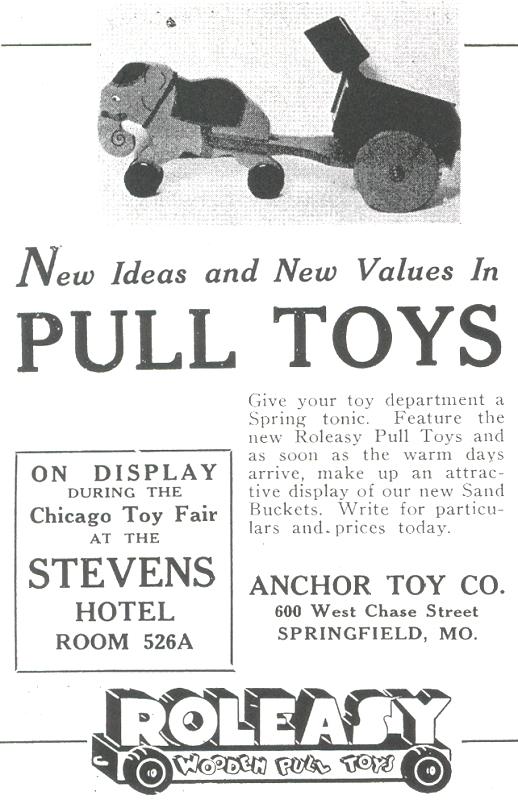 New Ideas and New Values In

PULL TOYS

ON DISPLAY
DURING THE
Chicago Toy Fair
AT THE
STEVENS
HOTEL
ROOM 526A

Give your toy department a Spring tonic. Feature the new Roleasy Pull Toys and as soon as the warm days arrive, make up an attractive display of our new Sand Buckets. Write for particulars and prices today.

ANCHOR TOY CO.
600 West Chase Street
SPRINGFIELD, MO.

ROLEASY
WOODEN PULL TOYS